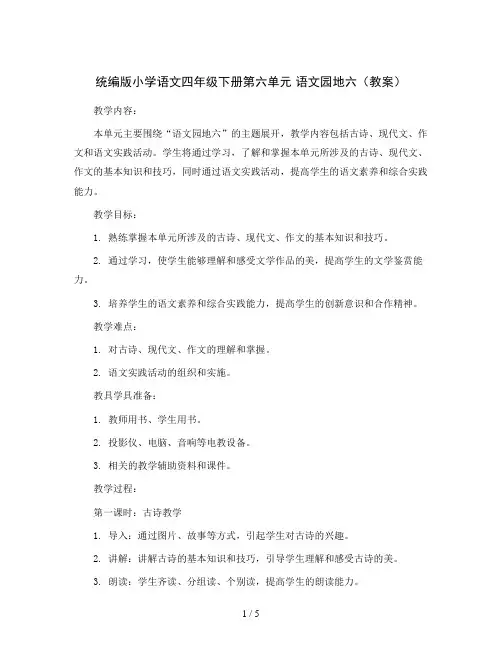 统编版小学语文四年级下册第六单元 语文园地六（教案）

教学内容：

本单元主要围绕“语文园地六”的主题展开，教学内容包括古诗、现代文、作文和语文实践活动。学生将通过学习，了解和掌握本单元所涉及的古诗、现代文、作文的基本知识和技巧，同时通过语文实践活动，提高学生的语文素养和综合实践能力。

教学目标：

1. 熟练掌握本单元所涉及的古诗、现代文、作文的基本知识和技巧。

2. 通过学习，使学生能够理解和感受文学作品的美，提高学生的文学鉴赏能力。

3. 培养学生的语文素养和综合实践能力，提高学生的创新意识和合作精神。

教学难点：

1. 对古诗、现代文、作文的理解和掌握。

2. 语文实践活动的组织和实施。

教具学具准备：

1. 教师用书、学生用书。

2. 投影仪、电脑、音响等电教设备。

3. 相关的教学辅助资料和课件。

教学过程：

第一课时：古诗教学

1. 导入：通过图片、故事等方式，引起学生对古诗的兴趣。

2. 讲解：讲解古诗的基本知识和技巧，引导学生理解和感受古诗的美。

3. 朗读：学生齐读、分组读、个别读，提高学生的朗读能力。

1 / 5